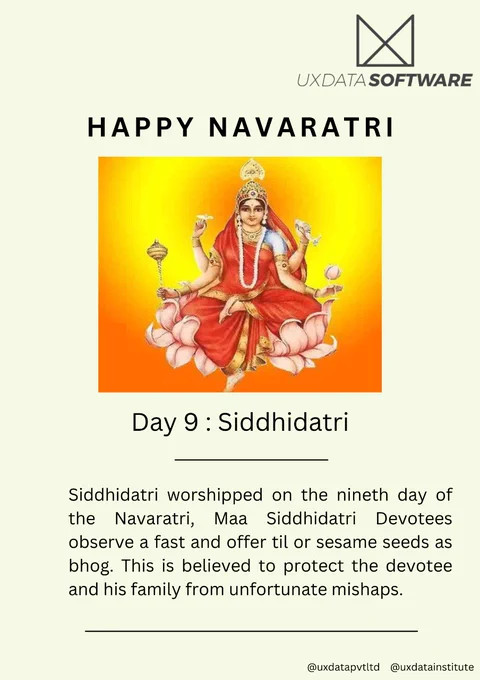 UXDATA SOFTWARE

HAPPY NAVARATRI

Day 9 : Siddhidatri

Siddhidatri worshipped on the nineth day of the Navaratri, Maa Siddhidatri Devotees observe a fast and offer til or sesame seeds as bhog. This is believed to protect the devotee and his family from unfortunate mishaps.

@uxdatapvtltd @uxdatainstitute